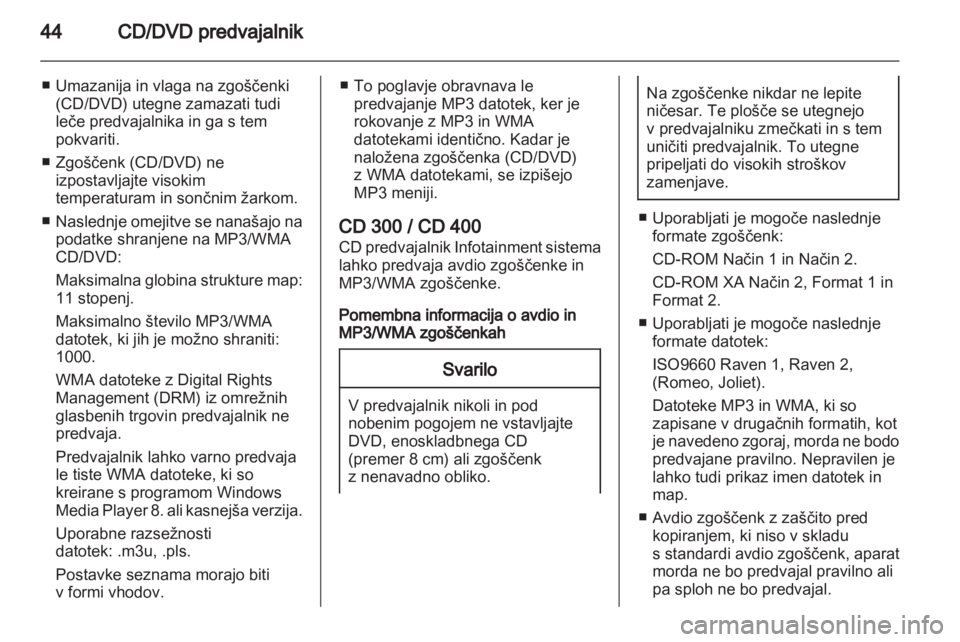 44 CD/DVD predvajalnik

■ Umazanija in vlaga na zgoščenki (CD/DVD) utegne zamazati tudi leče predvajalnika in ga s tem pokvariti.

■ Zgoščenk (CD/DVD) ne izpostavljajte visokim temperaturam in sončnim žarkom.

■ Naslednje omejitve se nanašajo na podatke shranjene na MP3/WMA CD/DVD:

Maksimalna globina strukture map: 11 stopenj.

Maksimalno število MP3/WMA datotek, ki jih je možno shraniti: 1000.

WMA datoteke z Digital Rights Management (DRM) iz omrežnih glasbenih trgovin predvajalnik ne predvaja.

Predvajalnik lahko varno predvaja le tiste WMA datoteke, ki so kreirane s programom Windows Media Player 8. ali kasnejša verzija.

Uporabne razsežnosti datotek: .m3u, .pls.

Postavke seznama morajo biti v formi vhodov.

■ To poglavje obravnava le predvajanje MP3 datotek, ker je rokovanje z MP3 in WMA datotekami identično. Kadar je naložena zgoščenka (CD/DVD) z WMA datotekami, se izpišejo MP3 meniji.

CD 300 / CD 400
CD predvajalnik Infotainment sistema lahko predvaja avdio zgoščenke in MP3/WMA zgoščenke.

Pomembna informacija o avdio in MP3/WMA zgoščenkah

Svarilo

V predvajalnik nikoli in pod nobenim pogojem ne vstavljajte DVD, enoskladbnega CD (premer 8 cm) ali zgoščenk z nenavadno obliko.

Na zgoščenke nikdar ne lepite ničesar. Te plošče se utegnejo v predvajalniku zmečkati in s tem uničiti predvajalnik. To utegne pripeljati do visokih stroškov zamenjave.

■ Uporabljati je mogoče naslednje formate zgoščenk:

CD-ROM Način 1 in Način 2.

CD-ROM XA Način 2, Format 1 in Format 2.

■ Uporabljati je mogoče naslednje formate datotek:

ISO9660 Raven 1, Raven 2, (Romeo, Joliet).

Datoteke MP3 in WMA, ki so zapisane v drugačnih formatih, kot je navedeno zgoraj, morda ne bodo predvajane pravilno. Nepravilen je lahko tudi prikaz imen datotek in map.

■ Avdio zgoščenk z zaščito pred kopiranjem, ki niso v skladu s standardi avdio zgoščenk, aparat morda ne bo predvajal pravilno ali pa sploh ne bo predvajal.

carmanualsonline.info